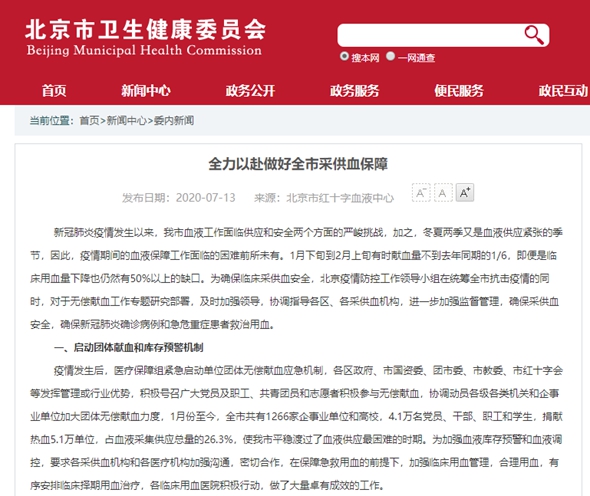 北京市卫生健康委员会
Beijing Municipal Health Commission

搜本网 一网通查

首页 新闻中心 政务公开 政务服务 便民服务 政民互动

当前位置：首页>新闻中心>委内新闻

全力以赴做好全市采供血保障

发布日期：2020-07-13 来源：北京市红十字血液中心

A⁻ A A⁺

新冠肺炎疫情发生以来，我市血液工作面临供应和安全两个方面的严峻挑战，加之，冬夏两季又是血液供应紧张的季节，因此，疫情期间的血液保障工作面临的困难前所未有。1月下旬到2月上旬有时献血量不到去年同期的1/6，即便是临床用血量下降也仍然有50%以上的缺口。为确保临床采供血安全，北京疫情防控工作领导小组在统筹全市抗击疫情的同时，对于无偿献血工作专题研究部署，及时加强领导，协调指导各区、各采供血机构，进一步加强监督管理，确保采供血安全，确保新冠肺炎确诊病例和急危重症患者救治用血。

一、启动团体献血和库存预警机制

疫情发生后，医疗保障组紧急启动单位团体无偿献血应急机制，各区政府、市国资委、团市委、市教委、市红十字会等发挥管理或行业优势，积极号召广大党员及职工、共青团员和志愿者积极参与无偿献血，协调动员各级各类机关和企事业单位加大团体无偿献血力度，1月份至今，全市共有1266家企事业单位和高校，4.1万名党员、干部、职工和学生，捐献热血5.1万单位，占血液采集供应总量的26.3%，使我市平稳渡过了血液供应最困难的时期。为加强血液库存预警和血液调控，要求各采供血机构和各医疗机构加强沟通，密切合作，在保障急救用血的前提下，加强临床用血管理，合理用血，有序安排临床择期用血治疗，各临床用血医院积极行动，做了大量卓有成效的工作。